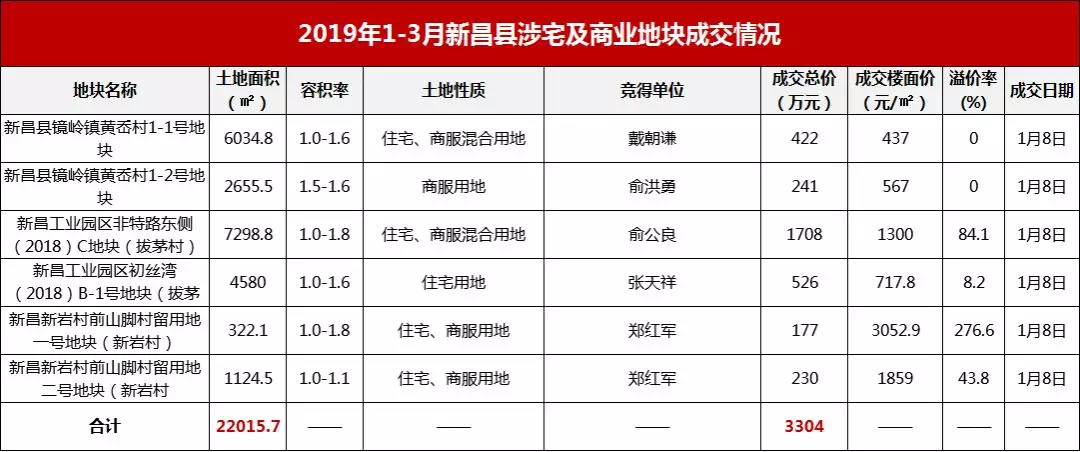 2019年1-3月新昌县涉宅及商业地块成交情况

| 地块名称 | 土地面积（㎡） | 容积率 | 土地性质 | 竞得单位 | 成交总价（万元） | 成交楼面价（元/㎡） | 溢价率(%) | 成交日期 |
|---|---|---|---|---|---|---|---|---|
| 新昌县镜岭镇黄岙村1-1号地块 | 6034.8 | 1.0-1.6 | 住宅、商服混合用地 | 戴朝谦 | 422 | 437 | 0 | 1月8日 |
| 新昌县镜岭镇黄岙村1-2号地块 | 2655.5 | 1.5-1.6 | 商服用地 | 俞洪勇 | 241 | 567 | 0 | 1月8日 |
| 新昌工业园区非特路东侧（2018）C地块（拔茅村） | 7298.8 | 1.0-1.8 | 住宅、商服混合用地 | 俞公良 | 1708 | 1300 | 84.1 | 1月8日 |
| 新昌工业园区初丝湾（2018）B-1号地块（拔茅 | 4580 | 1.0-1.6 | 住宅用地 | 张天祥 | 526 | 717.8 | 8.2 | 1月8日 |
| 新昌新岩村前山脚村留用地一号地块（新岩村） | 322.1 | 1.0-1.8 | 住宅、商服用地 | 郑红军 | 177 | 3052.9 | 276.6 | 1月8日 |
| 新昌新岩村前山脚村留用地二号地块（新岩村 | 1124.5 | 1.0-1.1 | 住宅、商服用地 | 郑红军 | 230 | 1859 | 43.8 | 1月8日 |
| 合计 | 22015.7 | —— | —— | —— | 3304 | —— | —— | —— |